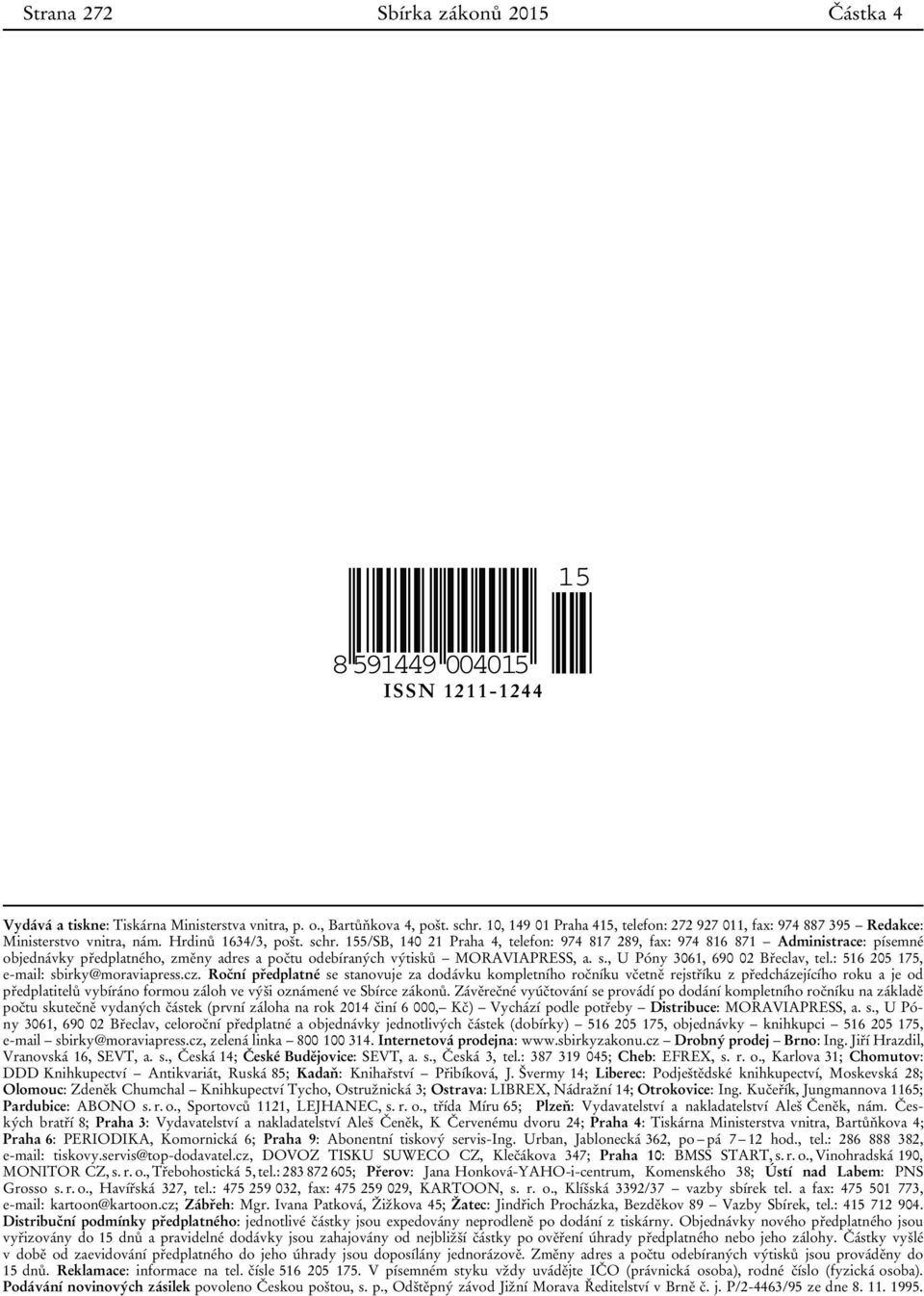 Strana 272 Sbírka zákonů 2015 Částka 4

15

8 591449 004015

ISSN 1211-1244

Vydává a tiskne: Tiskárna Ministerstva vnitra, p. o., Bartůňkova 4, pošt. schr. 10, 149 01 Praha 415, telefon: 272 927 011, fax: 974 887 395 – Redakce: Ministerstvo vnitra, nám. Hrdinů 1634/3, pošt. schr. 155/SB, 140 21 Praha 4, telefon: 974 817 289, fax: 974 816 871 – Administrace: písemné objednávky předplatného, změny adres a počtu odebíraných výtisků – MORAVIAPRESS, a. s., U Póny 3061, 690 02 Břeclav, tel.: 516 205 175, e-mail: sbirky@moraviapress.cz. Roční předplatné se stanovuje za dodávku kompletního ročníku včetně rejstříku z předcházejícího roku a je od předplatitelů vybíráno formou záloh ve výši oznámené ve Sbírce zákonů. Závěrečné vyúčtování se provádí po dodání kompletního ročníku na základě počtu skutečně vydaných částek (první záloha na rok 2014 činí 6 000,– Kč) – Vychází podle potřeby – Distribuce: MORAVIAPRESS, a. s., U Póny 3061, 690 02 Břeclav, celoroční předplatné a objednávky jednotlivých částek (dobírky) – 516 205 175, objednávky – knihkupci – 516 205 175, e-mail – sbirky@moraviapress.cz, zelená linka – 800 100 314. Internetová prodejna: www.sbirkyzakonu.cz – Drobný prodej – Brno: Ing. Jiří Hrazdil, Vranovská 16, SEVT, a. s., Česká 14; České Budějovice: SEVT, a. s., Česká 3, tel.: 387 319 045; Cheb: EFREX, s. r. o., Karlova 31; Chomutov: DDD Knihkupectví – Antikvariát, Ruská 85; Kadaň: Knihařství – Přibíková, J. Švermy 14; Liberec: Podještědské knihkupectví, Moskevská 28; Olomouc: Zdeněk Chumchal – Knihkupectví Tycho, Ostružnická 3; Ostrava: LIBREX, Nádražní 14; Otrokovice: Ing. Kučeřík, Jungmannova 1165; Pardubice: ABONO s. r. o., Sportovců 1121, LEJHANEC, s. r. o., třída Míru 65; Plzeň: Vydavatelství a nakladatelství Aleš Čeněk, nám. Českých bratří 8; Praha 3: Vydavatelství a nakladatelství Aleš Čeněk, K Červenému dvoru 24; Praha 4: Tiskárna Ministerstva vnitra, Bartůňkova 4; Praha 6: PERIODIKA, Komornická 6; Praha 9: Abonentní tiskový servis-Ing. Urban, Jablonecká 362, po – pá 7 – 12 hod., tel.: 286 888 382, e-mail: tiskovy.servis@top-dodavatel.cz, DOVOZ TISKU SUWECO CZ, Klečákova 347; Praha 10: BMSS START, s. r. o., Vinohradská 190, MONITOR CZ, s. r. o., Třebohostická 5, tel.: 283 872 605; Přerov: Jana Honková-YAHO-i-centrum, Komenského 38; Ústí nad Labem: PNS Grosso s. r. o., Havířská 327, tel.: 475 259 032, fax: 475 259 029, KARTOON, s. r. o., Klíšská 3392/37 – vazby sbírek tel. a fax: 475 501 773, e-mail: kartoon@kartoon.cz; Zábřeh: Mgr. Ivana Patková, Žižkova 45; Žatec: Jindřich Procházka, Bezděkov 89 – Vazby Sbírek, tel.: 415 712 904. Distribuční podmínky předplatného: jednotlivé částky jsou expedovány neprodleně po dodání z tiskárny. Objednávky nového předplatného jsou vyřizovány do 15 dnů a pravidelné dodávky jsou zahajovány od nejbližší částky po ověření úhrady předplatného nebo jeho zálohy. Částky vyšlé v době od zaevidování předplatného do jeho úhrady jsou doposílány jednorázově. Změny adres a počtu odebíraných výtisků jsou prováděny do 15 dnů. Reklamace: informace na tel. čísle 516 205 175. V písemném styku vždy uvádějte IČO (právnická osoba), rodné číslo (fyzická osoba). Podávání novinových zásilek povoleno Českou poštou, s. p., Odštěpný závod Jižní Morava Ředitelství v Brně č. j. P/2-4463/95 ze dne 8. 11. 1995.